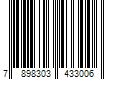 7 898303 433006